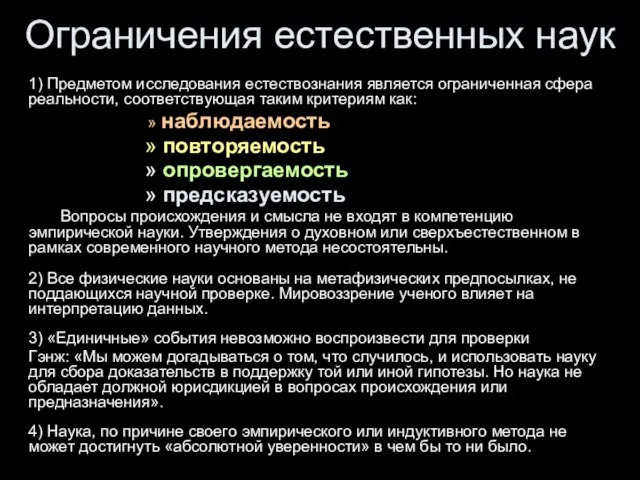 Ограничения естественных наук

1) Предметом исследования естествознания является ограниченная сфера реальности, соответствующая таким критериям как:

» наблюдаемость
» повторяемость
» опровергаемость
» предсказуемость

Вопросы происхождения и смысла не входят в компетенцию эмпирической науки. Утверждения о духовном или сверхъестественном в рамках современного научного метода несостоятельны.

2) Все физические науки основаны на метафизических предпосылках, не поддающихся научной проверке. Мировоззрение ученого влияет на интерпретацию данных.

3) «Единичные» события невозможно воспроизвести для проверки
Гэнж: «Мы можем догадываться о том, что случилось, и использовать науку для сбора доказательств в поддержку той или иной гипотезы. Но наука не обладает должной юрисдикцией в вопросах происхождения или предназначения».

4) Наука, по причине своего эмпирического или индуктивного метода не может достигнуть «абсолютной уверенности» в чем бы то ни было.